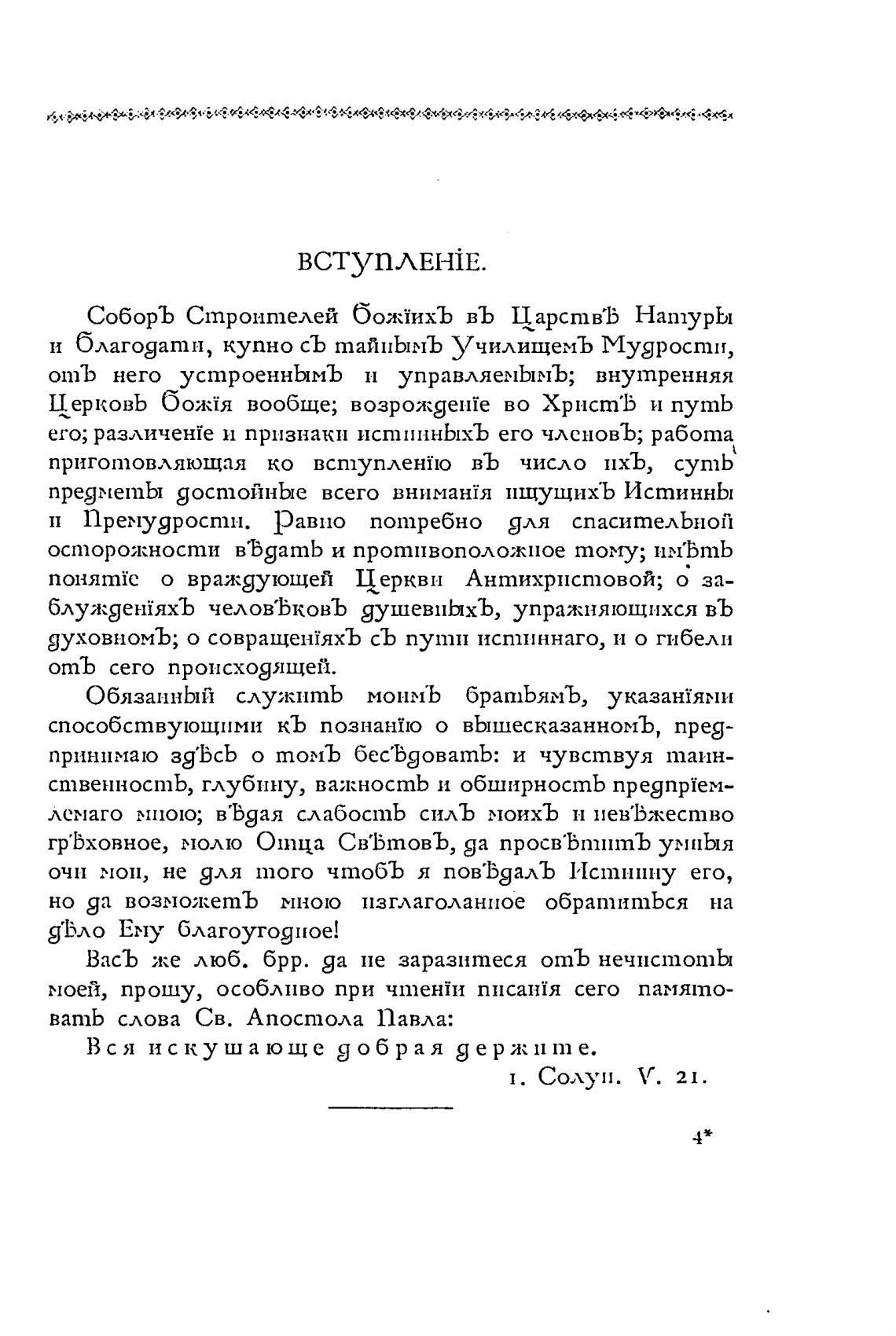 ВСТУПЛЕНІЕ.

Соборъ Строителей Божіихъ въ Царствѣ Натуры и благодати, купно съ тайнымъ Училищемъ Мудрости, отъ него устроеннымъ и управляемымъ; внутренняя Церковь Божія вообще; возрожденіе во Христѣ и путь его; различеніе и признаки истинныхъ его членовъ; работа приготовляющая ко вступленію въ число ихъ, суть предметы достойные всего вниманія ищущихъ Истинны и Премудрости. Равно потребно для спасительной осторожности вѣдать и противоположное тому; имѣть понятіе о враждующей Церкви Антихристовой; о заблужденіяхъ человѣковъ душевныхъ, упражняющихся въ духовномъ; о совращеніяхъ съ пути истиннаго, и о гибели отъ сего происходящей.

Обязанный служить моимъ братьямъ, указаніями способствующими къ познанію о вышесказанномъ, предпринимаю здѣсь о томъ бесѣдовать: и чувствуя таинственность, глубину, важность и обширность предпріемлемаго мною; вѣдая слабость силъ моихъ и невѣжество грѣховное, молю Отца Свѣтовъ, да просвѣтитъ умныя очи мои, не для того чтобъ я повѣдалъ Истинну его, но да возможетъ мною изглаголанное обратиться на дѣло Ему благоугодное!

Васъ же люб. брр. да не заразитеся отъ нечистоты моей, прошу, особливо при чтеніи писанія сего памятовать слова Св. Апостола Павла:

Вся искушающе добрая держите.

1. Солун. V. 21.

4*